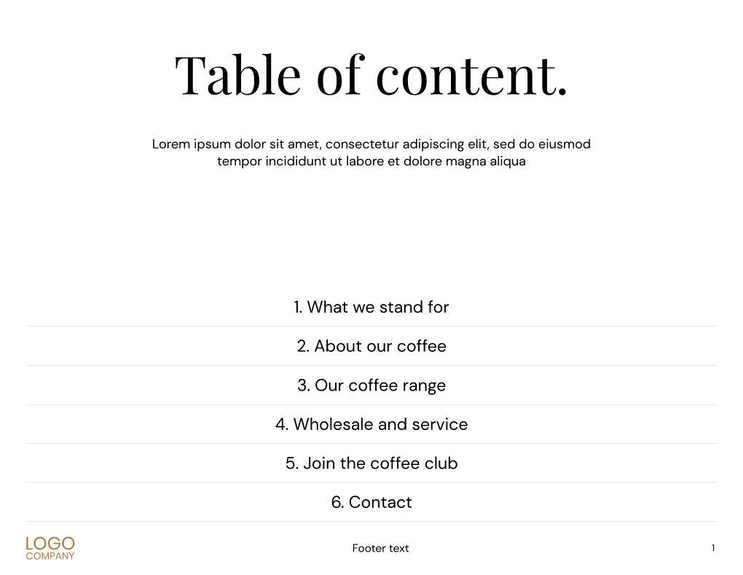 Table of content.

Lorem ipsum dolor sit amet, consectetur adipiscing elit, sed do eiusmod tempor incididunt ut labore et dolore magna aliqua

1. What we stand for

2. About our coffee

3. Our coffee range

4. Wholesale and service

5. Join the coffee club

6. Contact

LOGO
COMPANY

Footer text

1